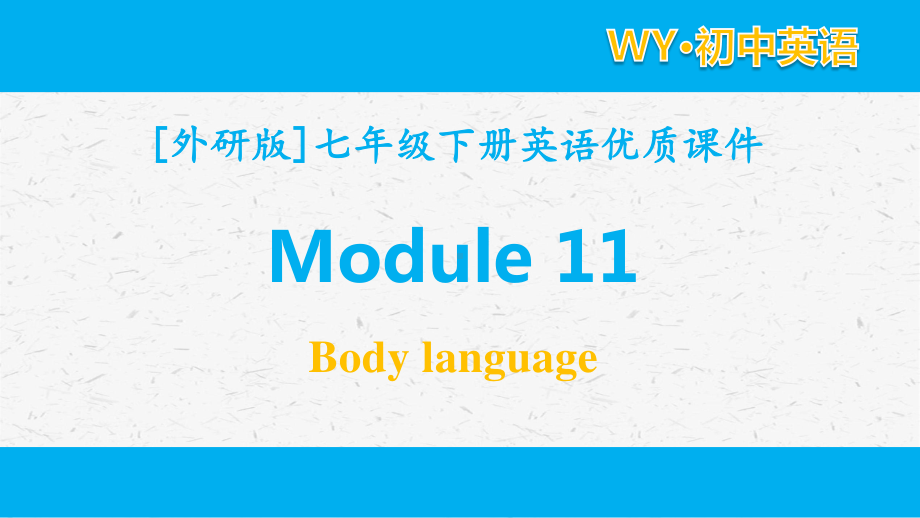 WY·初中英语

[外研版]七年级下册英语优质课件

Module 11

Body language